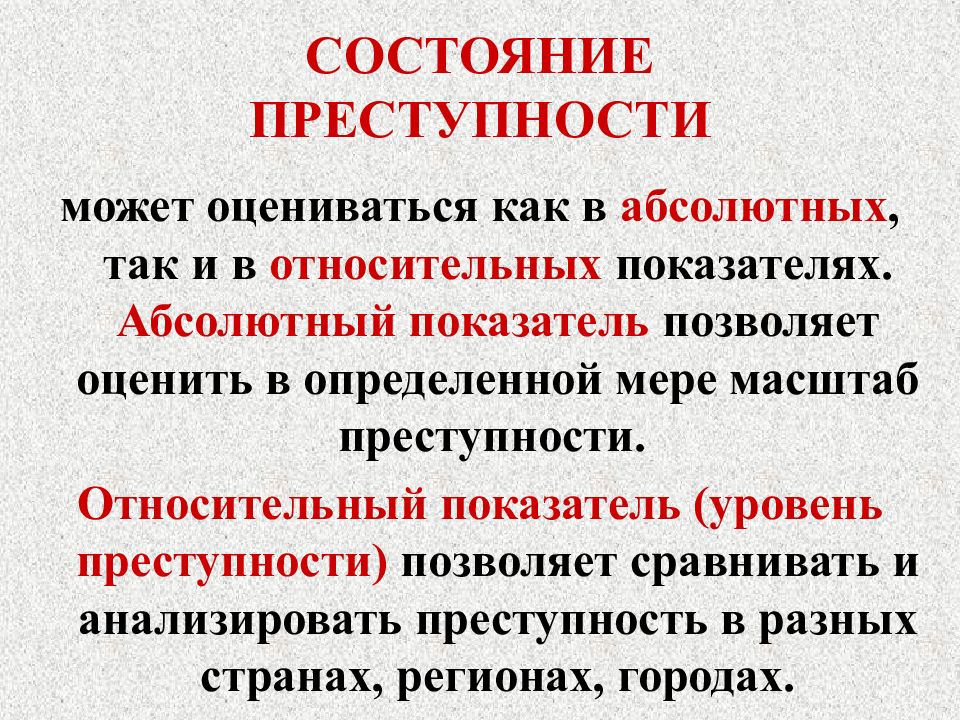 СОСТОЯНИЕ ПРЕСТУПНОСТИ

может оцениваться как в абсолютных, так и в относительных показателях. Абсолютный показатель позволяет оценить в определенной мере масштаб преступности.

Относительный показатель (уровень преступности) позволяет сравнивать и анализировать преступность в разных странах, регионах, городах.